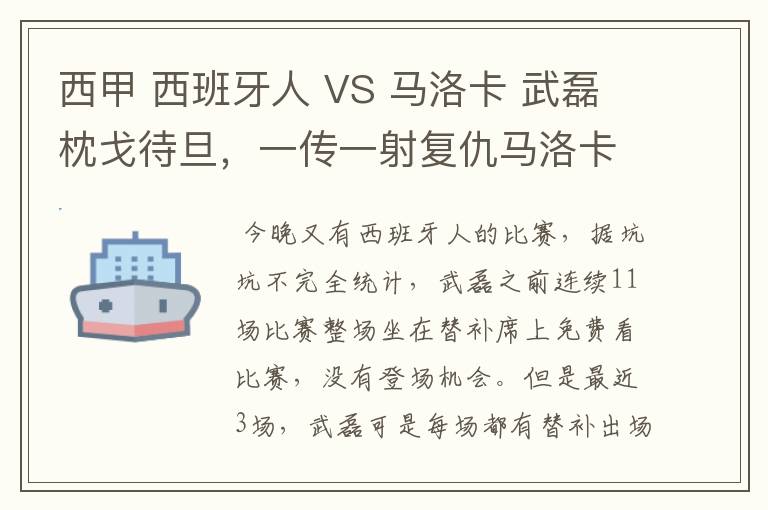 西甲 西班牙人 VS 马洛卡 武磊枕戈待旦，一传一射复仇马洛卡

今晚又有西班牙人的比赛，据坑坑不完全统计，武磊之前连续11场比赛整场坐在替补席上免费看比赛，没有登场机会。但是最近3场，武磊可是每场都有替补出场